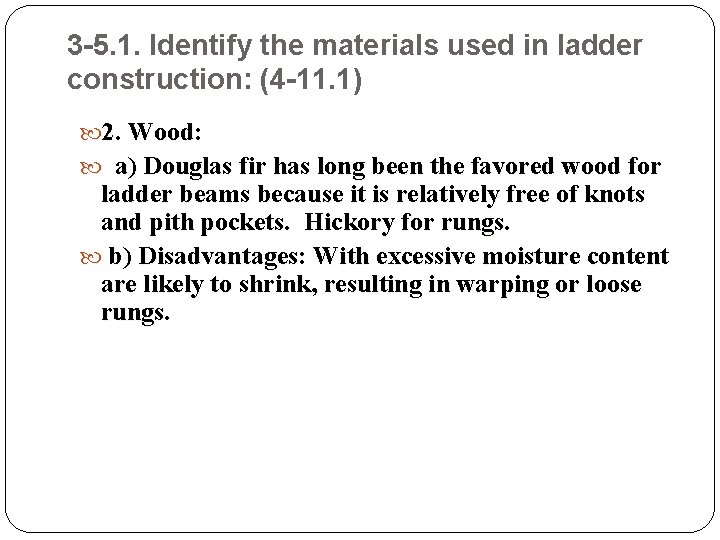 3-5.1. Identify the materials used in ladder construction: (4-11.1)

2. Wood:

a) Douglas fir has long been the favored wood for ladder beams because it is relatively free of knots and pith pockets. Hickory for rungs.

b) Disadvantages: With excessive moisture content are likely to shrink, resulting in warping or loose rungs.